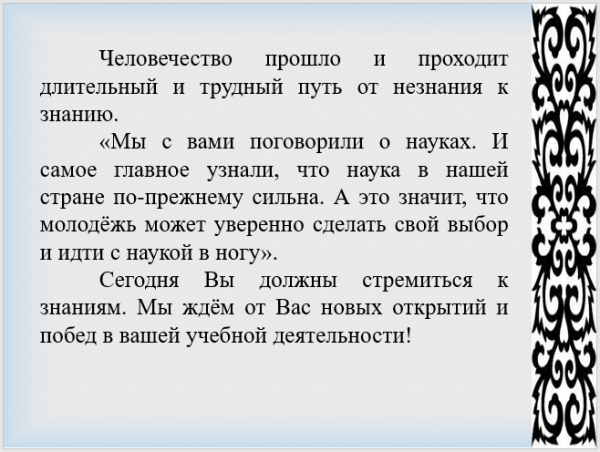 Человечество прошло и проходит длительный и трудный путь от незнания к знанию.

«Мы с вами поговорили о науках. И самое главное узнали, что наука в нашей стране по-прежнему сильна. А это значит, что молодёжь может уверенно сделать свой выбор и идти с наукой в ногу».

Сегодня Вы должны стремиться к знаниям. Мы ждём от Вас новых открытий и побед в вашей учебной деятельности!